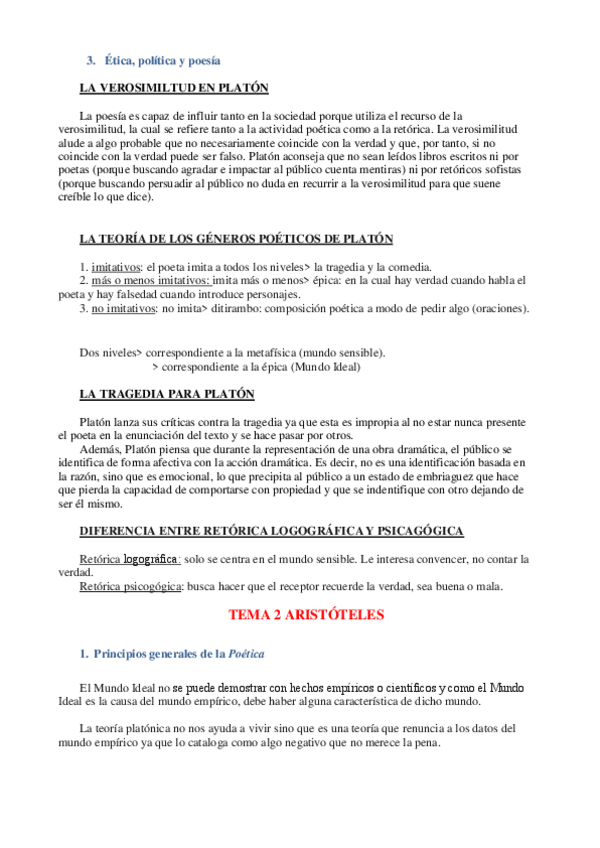 3. Ética, política y poesía

LA VEROSIMILTUD EN PLATÓN

La poesía es capaz de influir tanto en la sociedad porque utiliza el recurso de la verosimilitud, la cual se refiere tanto a la actividad poética como a la retórica. La verosimilitud alude a algo probable que no necesariamente coincide con la verdad y que, por tanto, si no coincide con la verdad puede ser falso. Platón aconseja que no sean leídos libros escritos ni por poetas (porque buscando agradar e impactar al público cuenta mentiras) ni por retóricos sofistas (porque buscando persuadir al público no duda en recurrir a la verosimilitud para que suene creíble lo que dice).

LA TEORÍA DE LOS GÉNEROS POÉTICOS DE PLATÓN

1. imitativos: el poeta imita a todos los niveles> la tragedia y la comedia.
2. más o menos imitativos: imita más o menos> épica: en la cual hay verdad cuando habla el poeta y hay falsedad cuando introduce personajes.
3. no imitativos: no imita> ditirambo: composición poética a modo de pedir algo (oraciones).

Dos niveles> correspondiente a la metafísica (mundo sensible).
> correspondiente a la épica (Mundo Ideal)

LA TRAGEDIA PARA PLATÓN

Platón lanza sus críticas contra la tragedia ya que esta es impropia al no estar nunca presente el poeta en la enunciación del texto y se hace pasar por otros.
Además, Platón piensa que durante la representación de una obra dramática, el público se identifica de forma afectiva con la acción dramática. Es decir, no es una identificación basada en la razón, sino que es emocional, lo que precipita al público a un estado de embriaguez que hace que pierda la capacidad de comportarse con propiedad y que se indentifique con otro dejando de ser él mismo.

DIFERENCIA ENTRE RETÓRICA LOGOGRÁFICA Y PSICAGÓGICA

Retórica logográfica: solo se centra en el mundo sensible. Le interesa convencer, no contar la verdad.
Retórica psicogógica: busca hacer que el receptor recuerde la verdad, sea buena o mala.

TEMA 2 ARISTÓTELES

1. Principios generales de la Poética

El Mundo Ideal no se puede demostrar con hechos empíricos o científicos y como el Mundo Ideal es la causa del mundo empírico, debe haber alguna característica de dicho mundo.

La teoría platónica no nos ayuda a vivir sino que es una teoría que renuncia a los datos del mundo empírico ya que lo cataloga como algo negativo que no merece la pena.